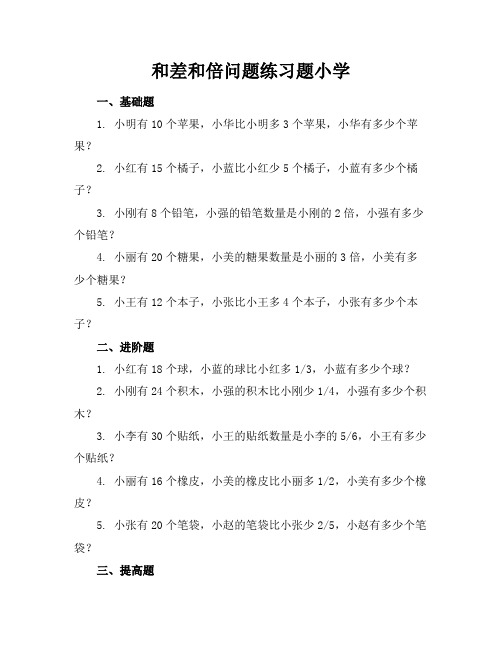 和差和倍问题练习题小学

一、基础题

1. 小明有 10 个苹果，小华比小明多 3 个苹果，小华有多少个苹果？

2. 小红有 15 个橘子，小蓝比小红少 5 个橘子，小蓝有多少个橘子？

3. 小刚有 8 个铅笔，小强的铅笔数量是小刚的 2 倍，小强有多少个铅笔？

4. 小丽有 20 个糖果，小美的糖果数量是小丽的 3 倍，小美有多少个糖果？

5. 小王有 12 个本子，小张比小王多 4 个本子，小张有多少个本子？

二、进阶题

1. 小红有 18 个球，小蓝的球比小红多 1/3，小蓝有多少个球？

2. 小刚有 24 个积木，小强的积木比小刚少 1/4，小强有多少个积木？

3. 小李有 30 个贴纸，小王的贴纸数量是小李的 5/6，小王有多少个贴纸？

4. 小丽有 16 个橡皮，小美的橡皮比小丽多 1/2，小美有多少个橡皮？

5. 小张有 20 个笔袋，小赵的笔袋比小张少 2/5，小赵有多少个笔袋？

三、提高题